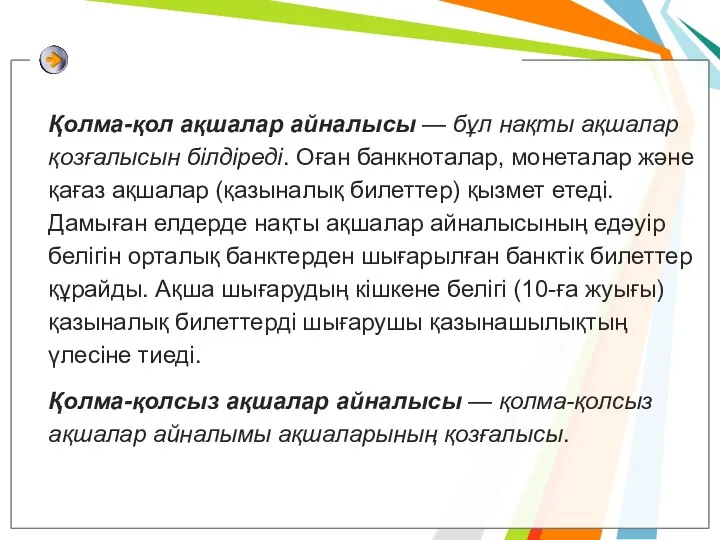 Қолма-қол ақшалар айналысы — бұл нақты ақшалар қозғалысын білдіреді. Оған банкноталар, монеталар және қағаз ақшалар (қазыналық билеттер) қызмет етеді. Дамыған елдерде нақты ақшалар айналысының едәуір белігін орталық банктерден шығарылған банктік билеттер құрайды. Ақша шығарудың кішкене белігі (10-ға жуығы) қазыналық билеттерді шығарушы қазынашылықтың үлесіне тиеді.

Қолма-қолсыз ақшалар айналысы — қолма-қолсыз ақшалар айналымы ақшаларының қозғалысы.